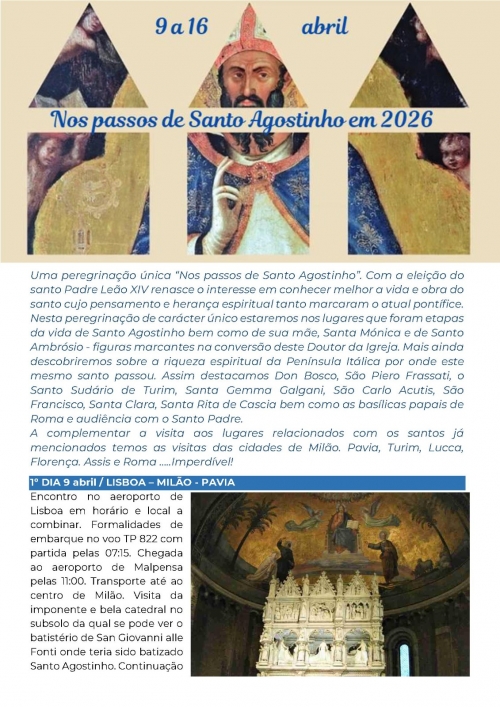 9 a 16 abril

Nos passos de Santo Agostinho em 2026

Uma peregrinação única "Nos passos de Santo Agostinho". Com a eleição do santo Padre Leão XIV renasce o interesse em conhecer melhor a vida e obra do santo cujo pensamento e herança espiritual tanto marcaram o atual pontífice. Nesta peregrinação de carácter único estaremos nos lugares que foram etapas da vida de Santo Agostinho bem como de sua mãe, Santa Mónica e de Santo Ambrósio - figuras marcantes na conversão deste Doutor da Igreja. Mais ainda descobriremos sobre a riqueza espiritual da Península Itálica por onde este mesmo santo passou. Assim destacamos Don Bosco, São Piero Frassati, o Santo Sudário de Turim, Santa Gemma Galgani, São Carlo Acutis, São Francisco, Santa Clara, Santa Rita de Cascia bem como as basílicas papais de Roma e audiência com o Santo Padre.
A complementar a visita aos lugares relacionados com os santos já mencionados temos as visitas das cidades de Milão. Pavia, Turim, Lucca, Florença. Assis e Roma .....Imperdível!

1º DIA 9 abril / LISBOA – MILÃO - PAVIA

Encontro no aeroporto de Lisboa em horário e local a combinar. Formalidades de embarque no voo TP 822 com partida pelas 07:15. Chegada ao aeroporto de Malpensa pelas 11:00. Transporte até ao centro de Milão. Visita da imponente e bela catedral no subsolo da qual se pode ver o batistério de San Giovanni alle Fonti onde teria sido batizado Santo Agostinho. Continuação